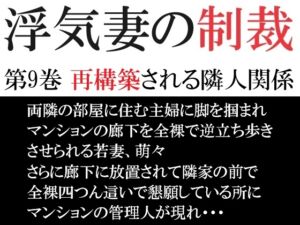 浮気妻の制裁

第9巻 再構築される隣人関係

両隣の部屋に住む主婦に脚を掴まれ
マンションの廊下を全裸で逆立ち歩き
させられる若妻、萌々
さらに廊下に放置されて隣家の前で
全裸四つん這いで懇願している所に
マンションの管理人が現れ・・・